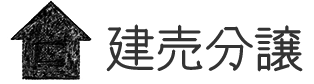 建売分譲